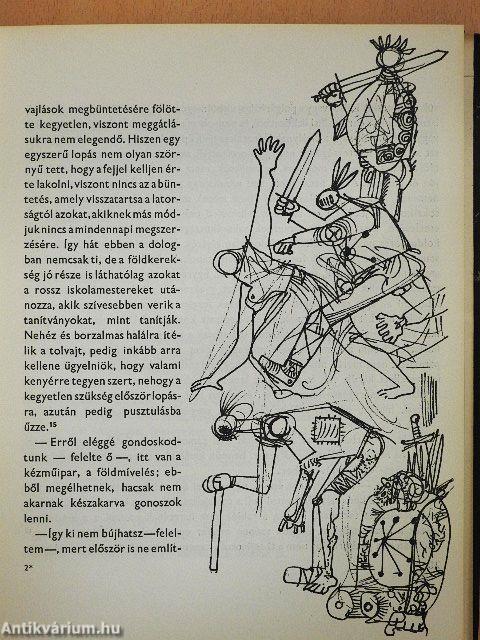 vajlások megbüntetésére fölötte kegyetlen, viszont meggátlásukra nem elegendő. Hiszen egy egyszerű lopás nem olyan szörnyű tett, hogy a fejjel kelljen érte lakolni, viszont nincs az a büntetés, amely visszatartsa a latorságtól azokat, akiknek más módjuk nincs a mindennapi megszerzésére. Így hát ebben a dologban nemcsak ti, de a földkerekség jó része is láthatólag azokat a rossz iskolamestereket utánozza, akik szívesebben verik a tanítványokat, mint tanítják. Nehéz és borzalmas halálra ítélik a tolvajt, pedig inkább arra kellene ügyelniök, hogy valami kenyérre tegyen szert, nehogy a kegyetlen szükség először lopásra, azután pedig pusztulásba űzze.$^{15}$

— Erről eléggé gondoskodtunk — felelte ő —, itt van a kézműipar, a földmívelés; ebből megélhetnek, hacsak nem akarnak készakarva gonoszok lenni.

—Így ki nem bújhatsz—feleltem—, mert először is ne említ-

2*

Antikvárium.hu